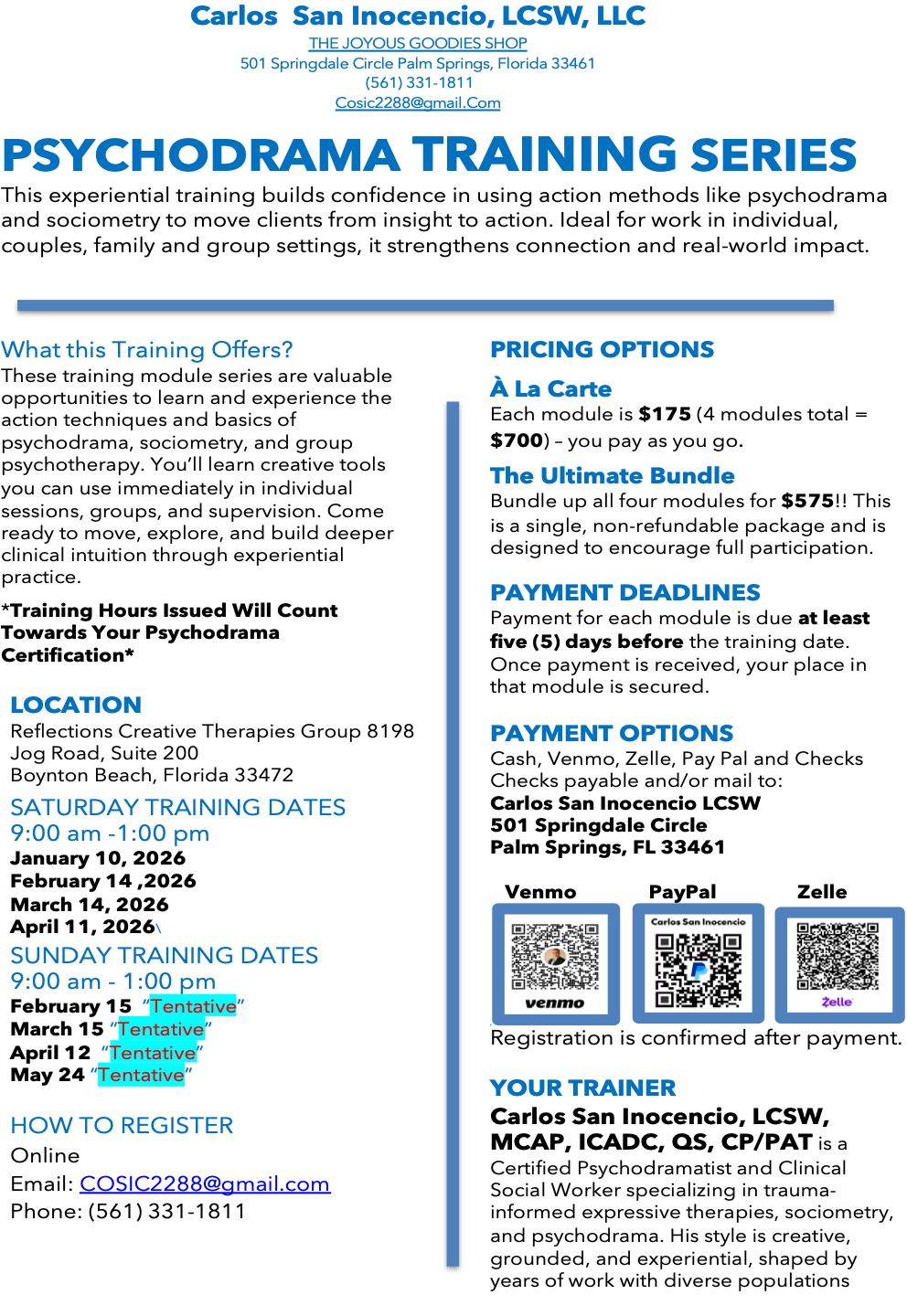 Carlos San Inocencio, LCSW, LLC
THE JOYOUS GOODIES SHOP
501 Springdale Circle Palm Springs, Florida 33461
(561) 331-1811
Cosic2288@gmail.Com

PSYCHODRAMA TRAINING SERIES

This experiential training builds confidence in using action methods like psychodrama and sociometry to move clients from insight to action. Ideal for work in individual, couples, family and group settings, it strengthens connection and real-world impact.

What this Training Offers?

These training module series are valuable opportunities to learn and experience the action techniques and basics of psychodrama, sociometry, and group psychotherapy. You'll learn creative tools you can use immediately in individual sessions, groups, and supervision. Come ready to move, explore, and build deeper clinical intuition through experiential practice.

*Training Hours Issued Will Count Towards Your Psychodrama Certification*

LOCATION
Reflections Creative Therapies Group 8198 Jog Road, Suite 200
Boynton Beach, Florida 33472

SATURDAY TRAINING DATES
9:00 am -1:00 pm
January 10, 2026
February 14 ,2026
March 14, 2026
April 11, 2026\

SUNDAY TRAINING DATES
9:00 am - 1:00 pm
February 15 "Tentative"
March 15 "Tentative"
April 12 "Tentative"
May 24 "Tentative"

HOW TO REGISTER
Online
Email: COSIC2288@gmail.com
Phone: (561) 331-1811

PRICING OPTIONS

À La Carte
Each module is $175 (4 modules total = $700) – you pay as you go.

The Ultimate Bundle
Bundle up all four modules for $575!! This is a single, non-refundable package and is designed to encourage full participation.

PAYMENT DEADLINES
Payment for each module is due at least five (5) days before the training date. Once payment is received, your place in that module is secured.

PAYMENT OPTIONS
Cash, Venmo, Zelle, Pay Pal and Checks
Checks payable and/or mail to:
Carlos San Inocencio LCSW
501 Springdale Circle
Palm Springs, FL 33461

Venmo
venmo
PayPal
Carlos San Inocencio
Zelle
Zelle

Registration is confirmed after payment.

YOUR TRAINER
Carlos San Inocencio, LCSW, MCAP, ICADC, QS, CP/PAT is a Certified Psychodramatist and Clinical Social Worker specializing in trauma-informed expressive therapies, sociometry, and psychodrama. His style is creative, grounded, and experiential, shaped by years of work with diverse populations